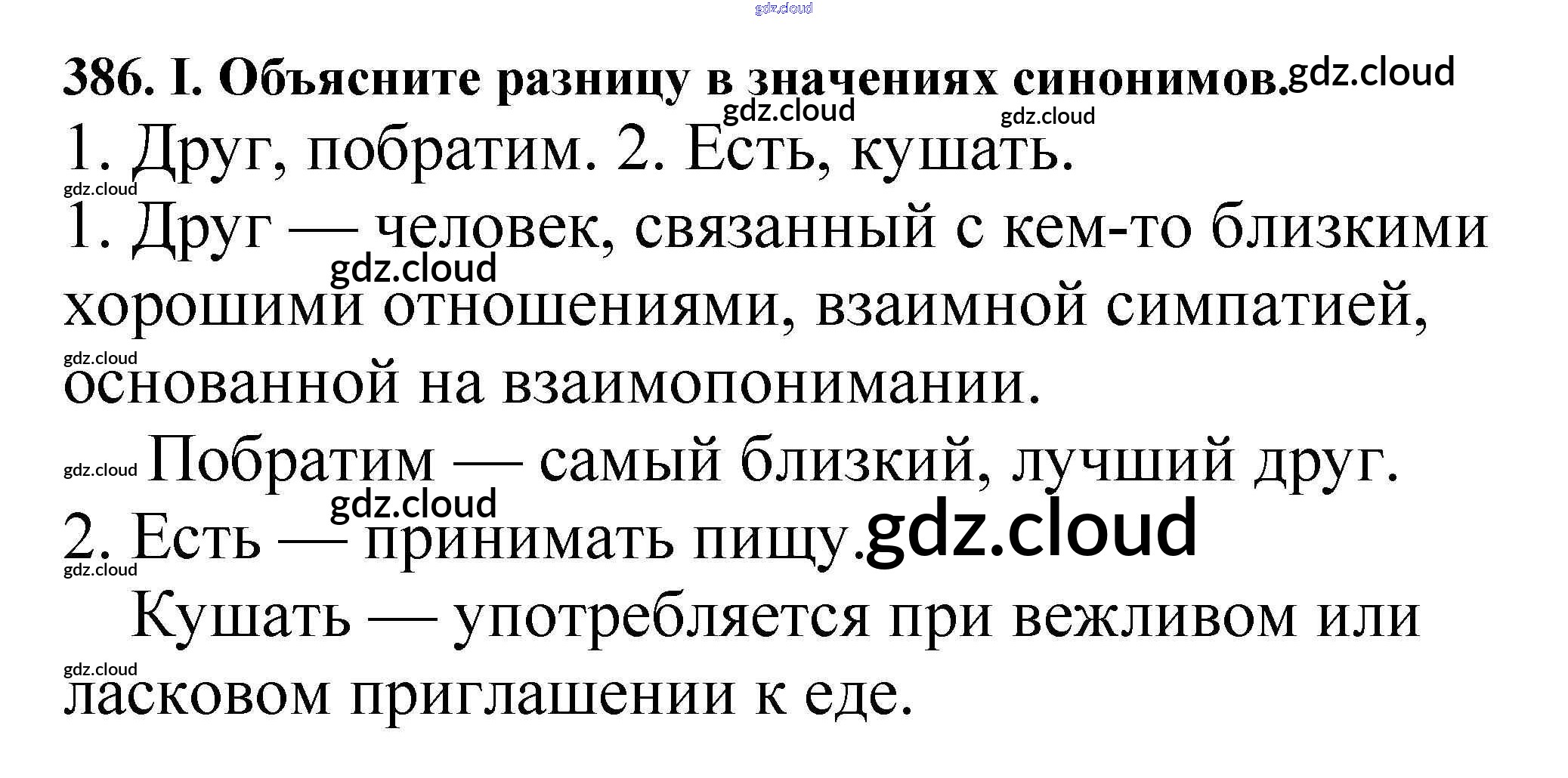 386. I. Объясните разницу в значениях синонимов.

1. Друг, побратим. 2. Есть, кушать.

1. Друг — человек, связанный с кем-то близкими хорошими отношениями, взаимной симпатией, основанной на взаимопонимании.

Побратим — самый близкий, лучший друг.

2. Есть — принимать пищу.

Кушать — употребляется при вежливом или ласковом приглашении к еде.

gdz.cloud